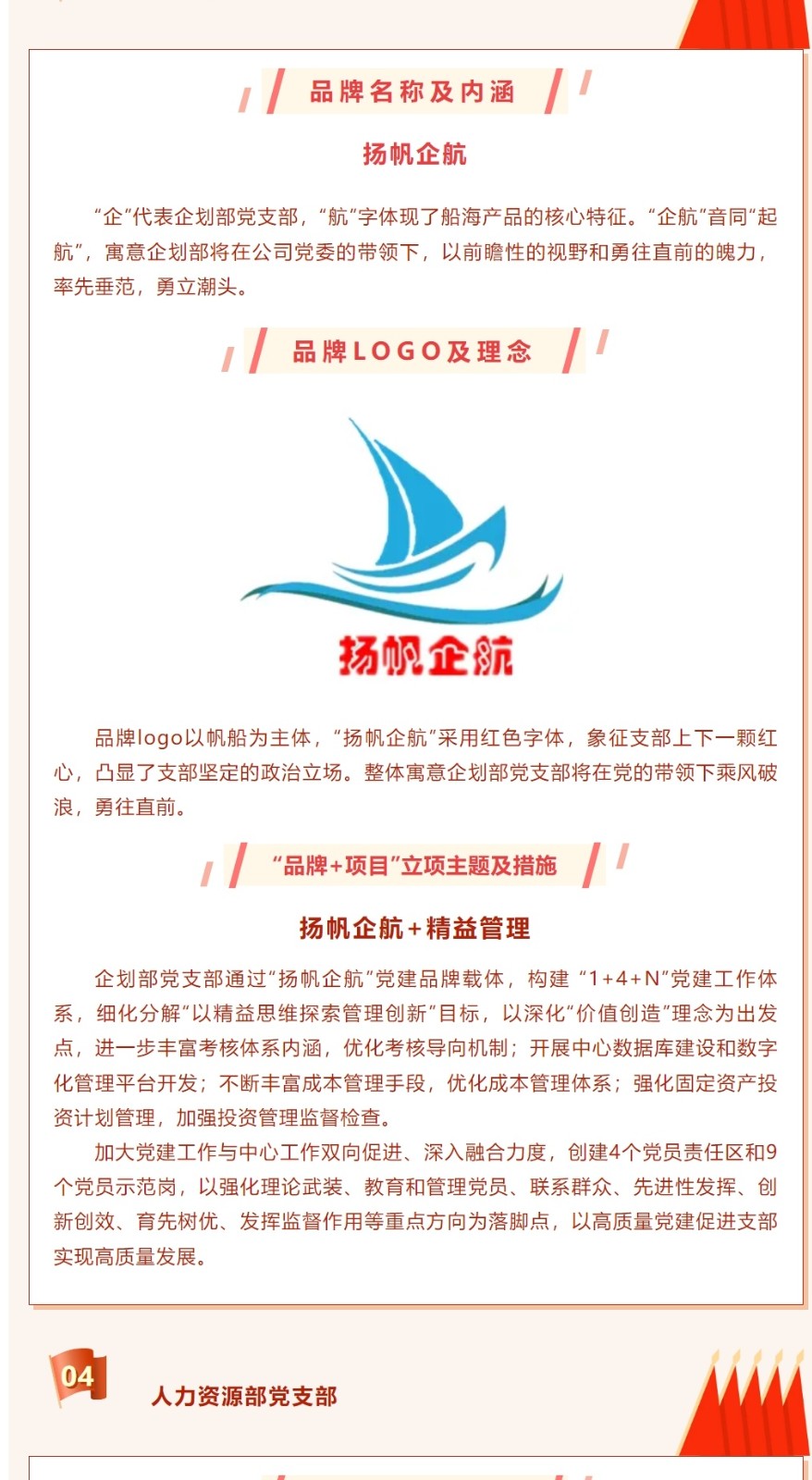 品牌名称及内涵

扬帆企航

“企”代表企划部党支部，“航”字体现了船海产品的核心特征。“企航”音同“起航”，寓意企划部将在公司党委的带领下，以前瞻性的视野和勇往直前的魄力，率先垂范，勇立潮头。

品牌LOGO及理念

扬帆企航

品牌logo以帆船为主体，“扬帆企航”采用红色字体，象征支部上下一颗红心，凸显了支部坚定的政治立场。整体寓意企划部党支部将在党的带领下乘风破浪，勇往直前。

“品牌+项目”立项主题及措施

扬帆企航+精益管理

企划部党支部通过“扬帆企航”党建品牌载体，构建“1+4+N”党建工作体系，细化分解“以精益思维探索管理创新”目标，以深化“价值创造”理念为出发点，进一步丰富考核体系内涵，优化考核导向机制；开展中心数据库建设和数字化管理平台开发；不断丰富成本管理手段，优化成本管理体系；强化固定资产投资计划管理，加强投资管理监督检查。

加大党建工作与中心工作双向促进、深入融合力度，创建4个党员责任区和9个党员示范岗，以强化理论武装、教育和管理党员、联系群众、先进性发挥、创新创效、育先树优、发挥监督作用等重点方向为落脚点，以高质量党建促进支部实现高质量发展。

04

人力资源部党支部